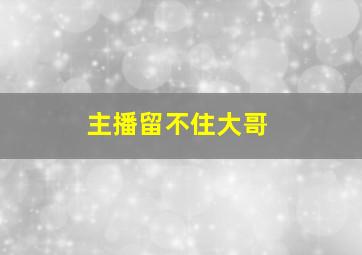 主播留不住大哥